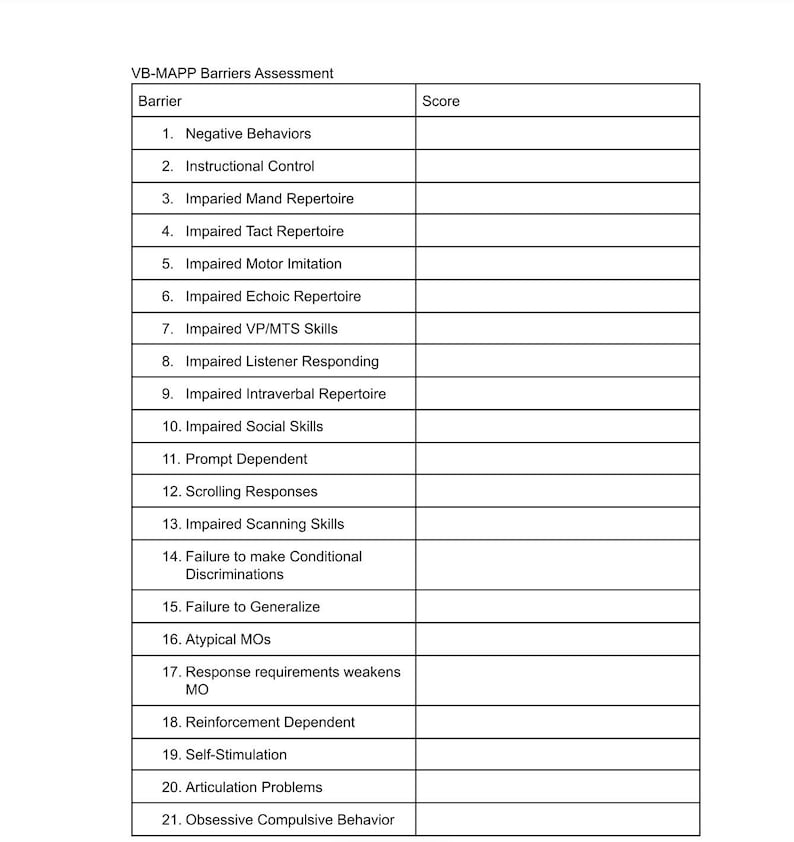 VB-MAPP Barriers Assessment

| Barrier | Score |
|---|---|
| 1. Negative Behaviors | |
| 2. Instructional Control | |
| 3. Imparied Mand Repertoire | |
| 4. Impaired Tact Repertoire | |
| 5. Impaired Motor Imitation | |
| 6. Impaired Echoic Repertoire | |
| 7. Impaired VP/MTS Skills | |
| 8. Impaired Listener Responding | |
| 9. Impaired Intraverbal Repertoire | |
| 10. Impaired Social Skills | |
| 11. Prompt Dependent | |
| 12. Scrolling Responses | |
| 13. Impaired Scanning Skills | |
| 14. Failure to make Conditional Discriminations | |
| 15. Failure to Generalize | |
| 16. Atypical MOs | |
| 17. Response requirements weakens MO | |
| 18. Reinforcement Dependent | |
| 19. Self-Stimulation | |
| 20. Articulation Problems | |
| 21. Obsessive Compulsive Behavior | |